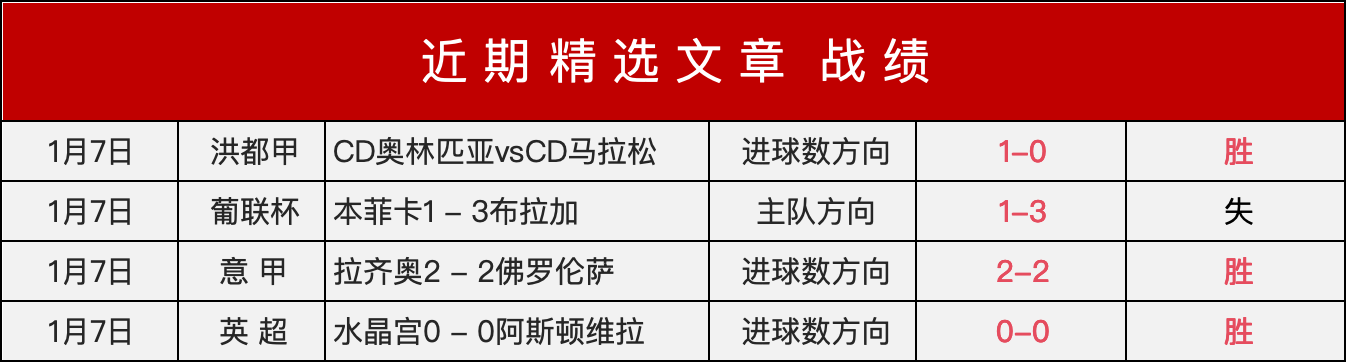 近期精选文章 战绩

| 1月7日 | 洪都甲 | CD奥林匹亚vsCD马拉松 | 进球数方向 | 1–0 | 胜 |
|---|---|---|---|---|---|
| 1月7日 | 葡联杯 | 本菲卡1 – 3布拉加 | 主队方向 | 1–3 | 失 |
| 1月7日 | 意 甲 | 拉齐奥2 – 2佛罗伦萨 | 进球数方向 | 2–2 | 胜 |
| 1月7日 | 英 超 | 水晶宫0 – 0阿斯顿维拉 | 进球数方向 | 0–0 | 胜 |